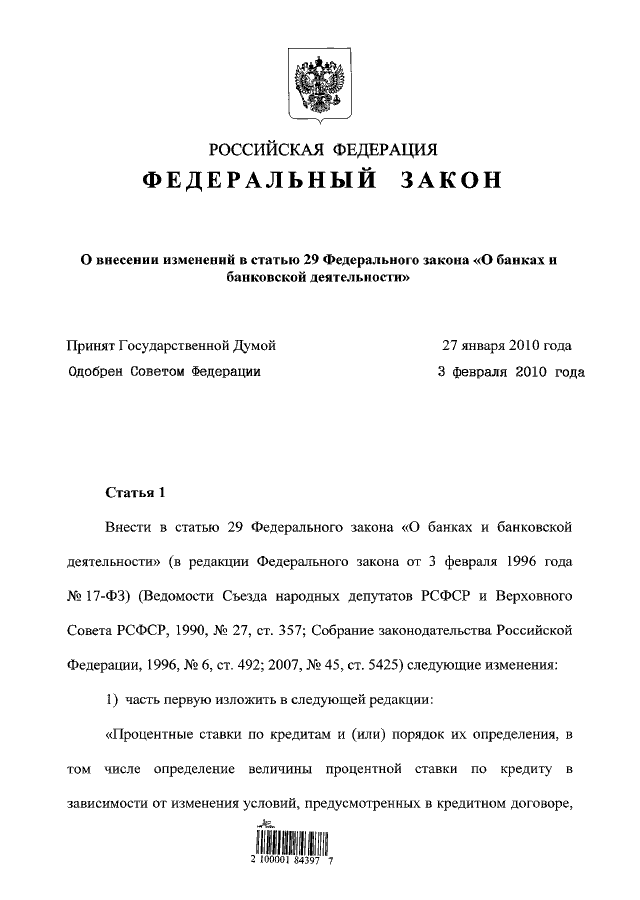 РОССИЙСКАЯ ФЕДЕРАЦИЯ
ФЕДЕРАЛЬНЫЙ ЗАКОН

О внесении изменений в статью 29 Федерального закона «О банках и банковской деятельности»

Принят Государственной Думой 27 января 2010 года
Одобрен Советом Федерации 3 февраля 2010 года

Статья 1

Внести в статью 29 Федерального закона «О банках и банковской деятельности» (в редакции Федерального закона от 3 февраля 1996 года № 17-ФЗ) (Ведомости Съезда народных депутатов РСФСР и Верховного Совета РСФСР, 1990, № 27, ст. 357; Собрание законодательства Российской Федерации, 1996, № 6, ст. 492; 2007, № 45, ст. 5425) следующие изменения:

1) часть первую изложить в следующей редакции:

«Процентные ставки по кредитам и (или) порядок их определения, в том числе определение величины процентной ставки по кредиту в зависимости от изменения условий, предусмотренных в кредитном договоре,

2 100001 84397 7